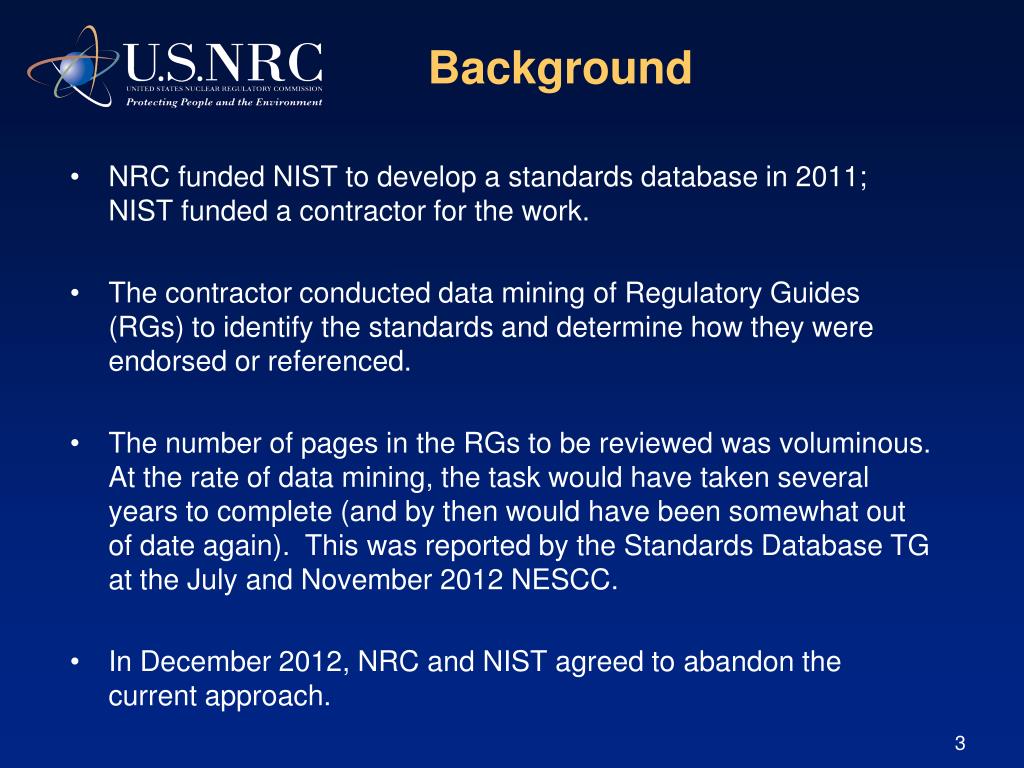 U.S.NRC
UNITED STATES NUCLEAR REGULATORY COMMISSION
Protecting People and the Environment

Background

• NRC funded NIST to develop a standards database in 2011; NIST funded a contractor for the work.

• The contractor conducted data mining of Regulatory Guides (RGs) to identify the standards and determine how they were endorsed or referenced.

• The number of pages in the RGs to be reviewed was voluminous. At the rate of data mining, the task would have taken several years to complete (and by then would have been somewhat out of date again). This was reported by the Standards Database TG at the July and November 2012 NESCC.

• In December 2012, NRC and NIST agreed to abandon the current approach.

3